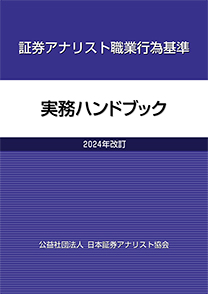 証券アナリスト職業行為基準

実務ハンドブック

2024年改訂

公益社団法人 日本証券アナリスト協会